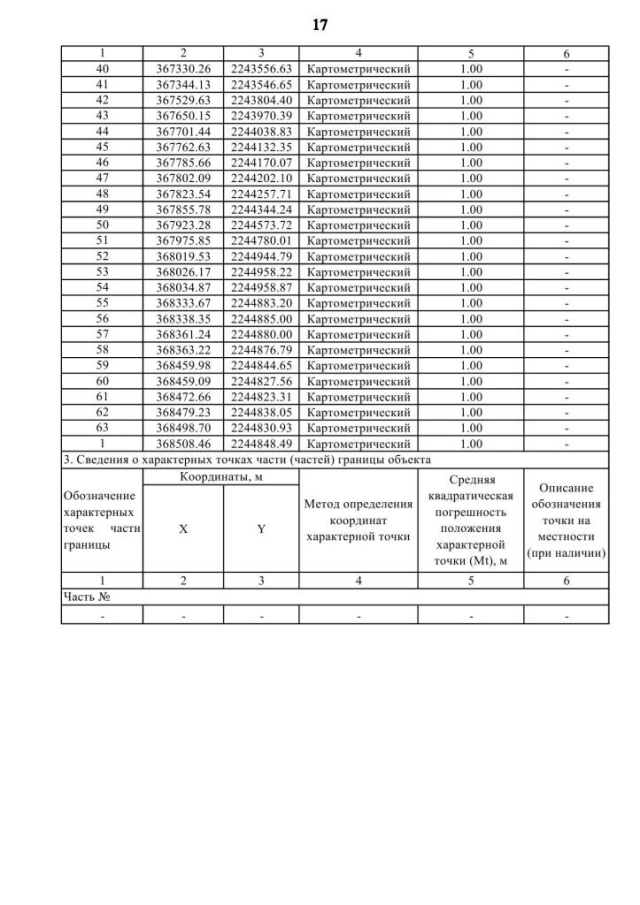 17

| 1 | 2 | 3 | 4 | 5 | 6 |
|---|---|---|---|---|---|
| 40 | 367330.26 | 2243556.63 | Картометрический | 1.00 | - |
| 41 | 367344.13 | 2243546.65 | Картометрический | 1.00 | - |
| 42 | 367529.63 | 2243804.40 | Картометрический | 1.00 | - |
| 43 | 367650.15 | 2243970.39 | Картометрический | 1.00 | - |
| 44 | 367701.44 | 2244038.83 | Картометрический | 1.00 | - |
| 45 | 367762.63 | 2244132.35 | Картометрический | 1.00 | - |
| 46 | 367785.66 | 2244170.07 | Картометрический | 1.00 | - |
| 47 | 367802.09 | 2244202.10 | Картометрический | 1.00 | - |
| 48 | 367823.54 | 2244257.71 | Картометрический | 1.00 | - |
| 49 | 367855.78 | 2244344.24 | Картометрический | 1.00 | - |
| 50 | 367923.28 | 2244573.72 | Картометрический | 1.00 | - |
| 51 | 367975.85 | 2244780.01 | Картометрический | 1.00 | - |
| 52 | 368019.53 | 2244944.79 | Картометрический | 1.00 | - |
| 53 | 368026.17 | 2244958.22 | Картометрический | 1.00 | - |
| 54 | 368034.87 | 2244958.87 | Картометрический | 1.00 | - |
| 55 | 368333.67 | 2244883.20 | Картометрический | 1.00 | - |
| 56 | 368338.35 | 2244885.00 | Картометрический | 1.00 | - |
| 57 | 368361.24 | 2244880.00 | Картометрический | 1.00 | - |
| 58 | 368363.22 | 2244876.79 | Картометрический | 1.00 | - |
| 59 | 368459.98 | 2244844.65 | Картометрический | 1.00 | - |
| 60 | 368459.09 | 2244827.56 | Картометрический | 1.00 | - |
| 61 | 368472.66 | 2244823.31 | Картометрический | 1.00 | - |
| 62 | 368479.23 | 2244838.05 | Картометрический | 1.00 | - |
| 63 | 368498.70 | 2244830.93 | Картометрический | 1.00 | - |
| 1 | 368508.46 | 2244848.49 | Картометрический | 1.00 | - |

3. Сведения о характерных точках части (частей) границы объекта

| Обозначение характерных точек части границы | Координаты, м X | Координаты, м Y | Метод определения координат характерной точки | Средняя квадратическая погрешность положения характерной точки (Mt), м | Описание обозначения точки на местности (при наличии) |
|---|---|---|---|---|---|
| 1 | 2 | 3 | 4 | 5 | 6 |
| Часть № | | | | | |
| - | - | - | - | - | - |